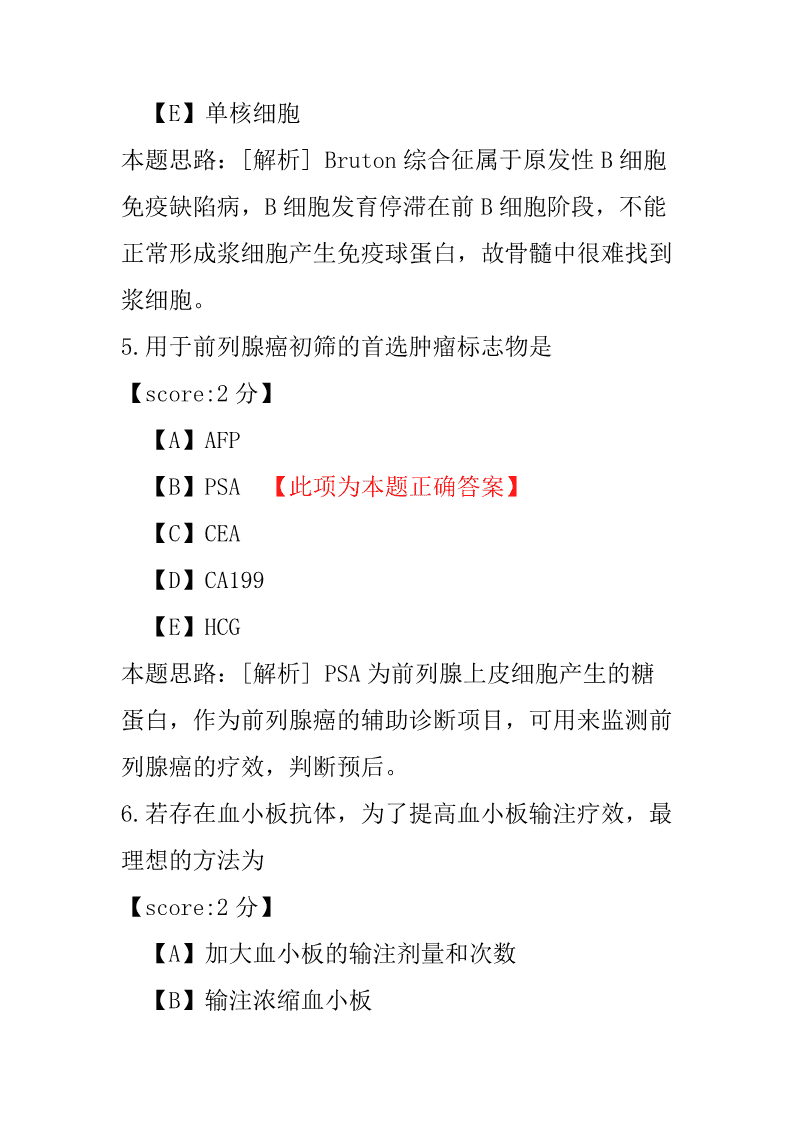 【E】单核细胞

本题思路：[解析] Bruton 综合征属于原发性 B 细胞免疫缺陷病，B 细胞发育停滞在前 B 细胞阶段，不能正常形成浆细胞产生免疫球蛋白，故骨髓中很难找到浆细胞。

5.用于前列腺癌初筛的首选肿瘤标志物是

【score:2 分】

【A】AFP

【B】PSA 【此项为本题正确答案】

【C】CEA

【D】CA199

【E】HCG

本题思路：[解析] PSA 为前列腺上皮细胞产生的糖蛋白，作为前列腺癌的辅助诊断项目，可用来监测前列腺癌的疗效，判断预后。

6.若存在血小板抗体，为了提高血小板输注疗效，最理想的方法为

【score:2 分】

【A】加大血小板的输注剂量和次数

【B】输注浓缩血小板